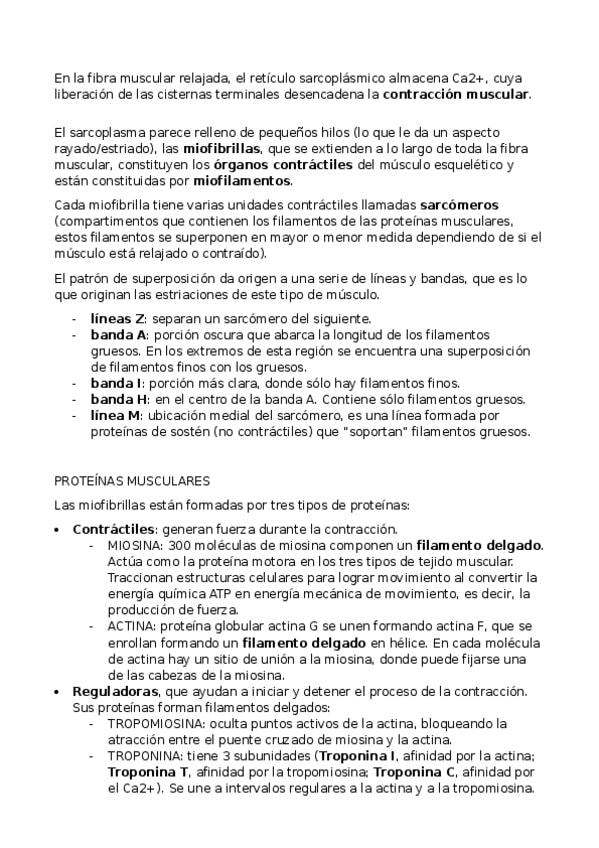 En la fibra muscular relajada, el retículo sarcoplásmico almacena Ca2+, cuya liberación de las cisternas terminales desencadena la contracción muscular.

El sarcoplasma parece relleno de pequeños hilos (lo que le da un aspecto rayado/estriado), las miofibrillas, que se extienden a lo largo de toda la fibra muscular, constituyen los órganos contráctiles del músculo esquelético y están constituidas por miofilamentos.

Cada miofibrilla tiene varias unidades contráctiles llamadas sarcómeros (compartimentos que contienen los filamentos de las proteínas musculares, estos filamentos se superponen en mayor o menor medida dependiendo de si el músculo está relajado o contraído).

El patrón de superposición da origen a una serie de líneas y bandas, que es lo que originan las estriaciones de este tipo de músculo.

- líneas Z: separan un sarcómero del siguiente.
- banda A: porción oscura que abarca la longitud de los filamentos gruesos. En los extremos de esta región se encuentra una superposición de filamentos finos con los gruesos.
- banda I: porción más clara, donde sólo hay filamentos finos.
- banda H: en el centro de la banda A. Contiene sólo filamentos gruesos.
- línea M: ubicación medial del sarcómero, es una línea formada por proteínas de sostén (no contráctiles) que "soportan" filamentos gruesos.

PROTEÍNAS MUSCULARES

Las miofibrillas están formadas por tres tipos de proteínas:

• Contráctiles: generan fuerza durante la contracción.
- MIOSINA: 300 moléculas de miosina componen un filamento delgado. Actúa como la proteína motora en los tres tipos de tejido muscular. Traccionan estructuras celulares para lograr movimiento al convertir la energía química ATP en energía mecánica de movimiento, es decir, la producción de fuerza.
- ACTINA: proteína globular actina G se unen formando actina F, que se enrollan formando un filamento delgado en hélice. En cada molécula de actina hay un sitio de unión a la miosina, donde puede fijarse una de las cabezas de la miosina.
• Reguladoras, que ayudan a iniciar y detener el proceso de la contracción. Sus proteínas forman filamentos delgados:
- TROPOMIOSINA: oculta puntos activos de la actina, bloqueando la atracción entre el puente cruzado de miosina y la actina.
- TROPONINA: tiene 3 subunidades (Troponina I, afinidad por la actina; Troponina T, afinidad por la tropomiosina; Troponina C, afinidad por el Ca2+). Se une a intervalos regulares a la actina y a la tropomiosina.